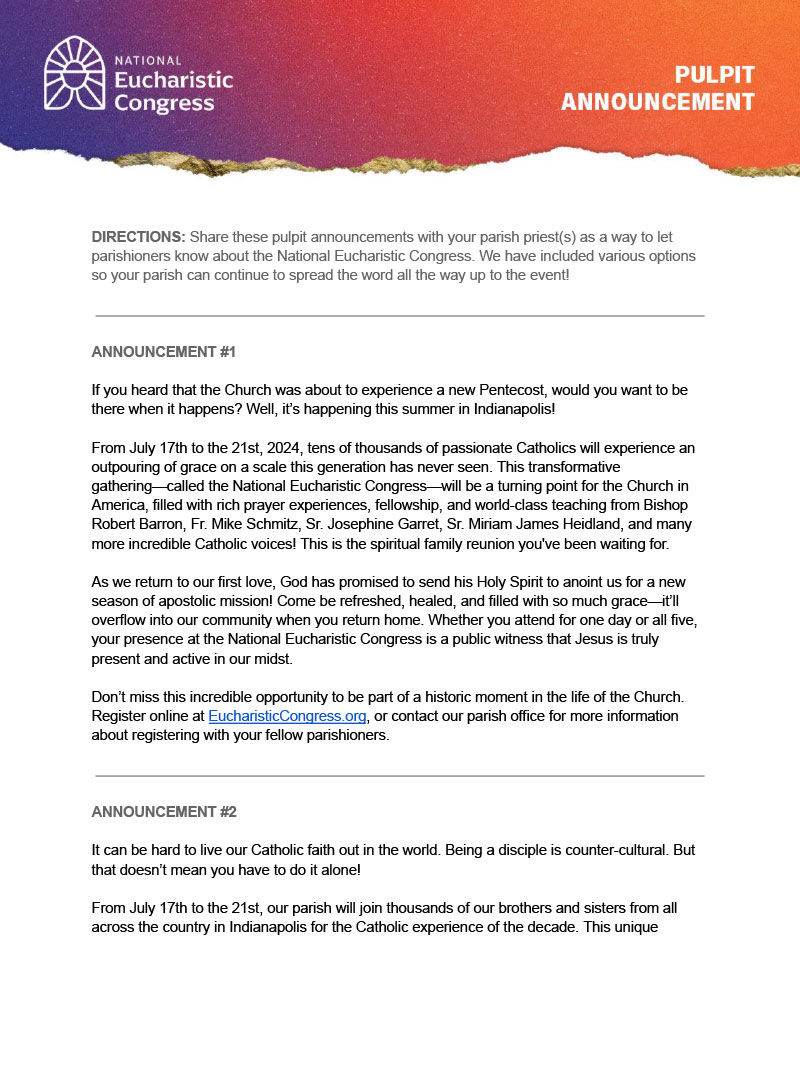 NATIONAL
Eucharistic
Congress

PULPIT ANNOUNCEMENT

DIRECTIONS: Share these pulpit announcements with your parish priest(s) as a way to let parishioners know about the National Eucharistic Congress. We have included various options so your parish can continue to spread the word all the way up to the event!

ANNOUNCEMENT #1

If you heard that the Church was about to experience a new Pentecost, would you want to be there when it happens? Well, it's happening this summer in Indianapolis!

From July 17th to the 21st, 2024, tens of thousands of passionate Catholics will experience an outpouring of grace on a scale this generation has never seen. This transformative gathering—called the National Eucharistic Congress—will be a turning point for the Church in America, filled with rich prayer experiences, fellowship, and world-class teaching from Bishop Robert Barron, Fr. Mike Schmitz, Sr. Josephine Garret, Sr. Miriam James Heidland, and many more incredible Catholic voices! This is the spiritual family reunion you've been waiting for.

As we return to our first love, God has promised to send his Holy Spirit to anoint us for a new season of apostolic mission! Come be refreshed, healed, and filled with so much grace—it'll overflow into our community when you return home. Whether you attend for one day or all five, your presence at the National Eucharistic Congress is a public witness that Jesus is truly present and active in our midst.

Don't miss this incredible opportunity to be part of a historic moment in the life of the Church. Register online at EucharisticCongress.org, or contact our parish office for more information about registering with your fellow parishioners.

ANNOUNCEMENT #2

It can be hard to live our Catholic faith out in the world. Being a disciple is counter-cultural. But that doesn't mean you have to do it alone!

From July 17th to the 21st, our parish will join thousands of our brothers and sisters from all across the country in Indianapolis for the Catholic experience of the decade. This unique